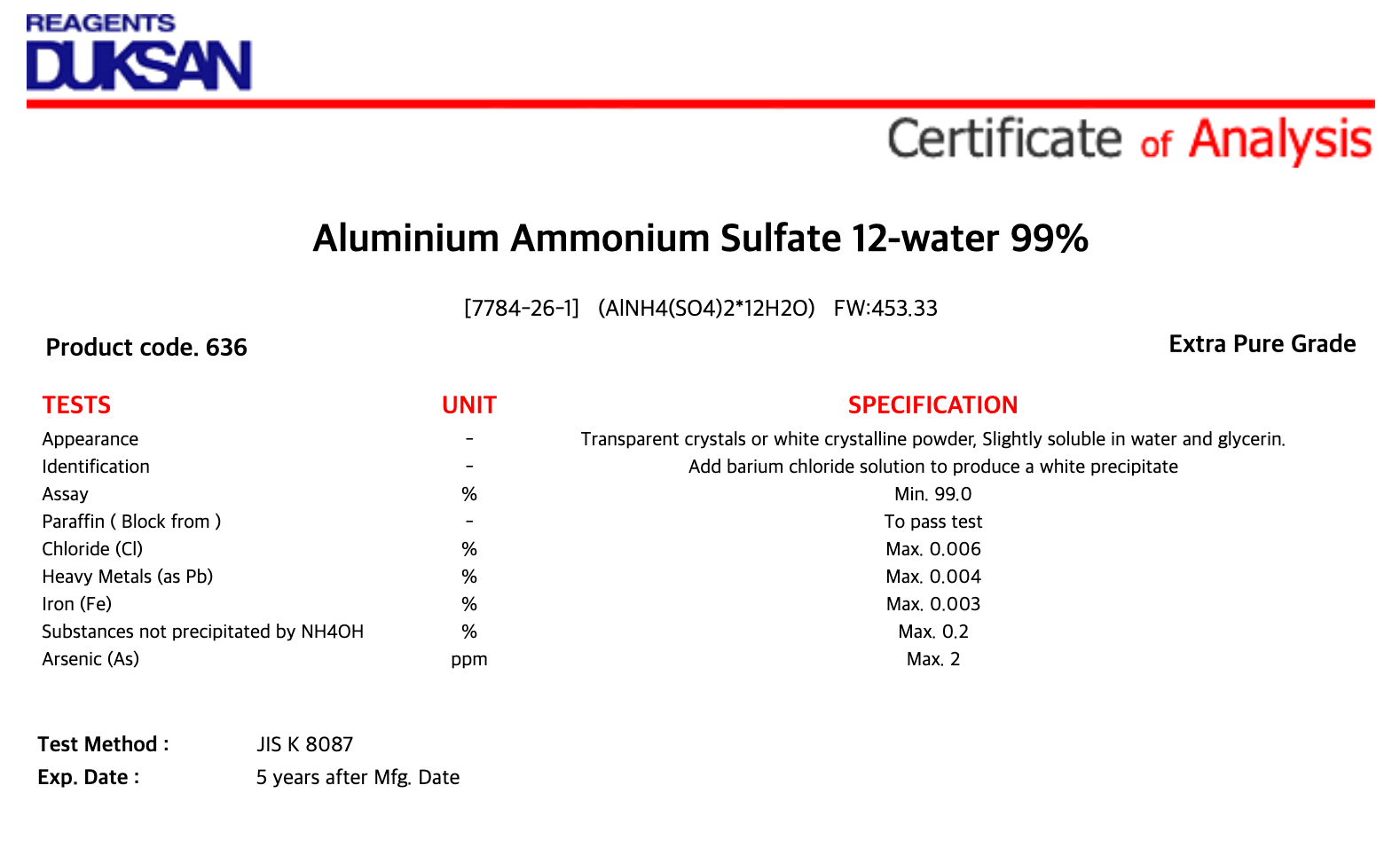 REAGENTS
DUKSAN

Certificate of Analysis

Aluminium Ammonium Sulfate 12-water 99%

[7784-26-1] (AlNH4(SO4)2*12H2O) FW:453.33

Product code. 636

Extra Pure Grade

| TESTS | UNIT | SPECIFICATION |
|---|---|---|
| Appearance | - | Transparent crystals or white crystalline powder, Slightly soluble in water and glycerin. |
| Identification | - | Add barium chloride solution to produce a white precipitate |
| Assay | % | Min. 99.0 |
| Paraffin ( Block from ) | - | To pass test |
| Chloride (Cl) | % | Max. 0.006 |
| Heavy Metals (as Pb) | % | Max. 0.004 |
| Iron (Fe) | % | Max. 0.003 |
| Substances not precipitated by NH4OH | % | Max. 0.2 |
| Arsenic (As) | ppm | Max. 2 |

Test Method : JIS K 8087
Exp. Date : 5 years after Mfg. Date